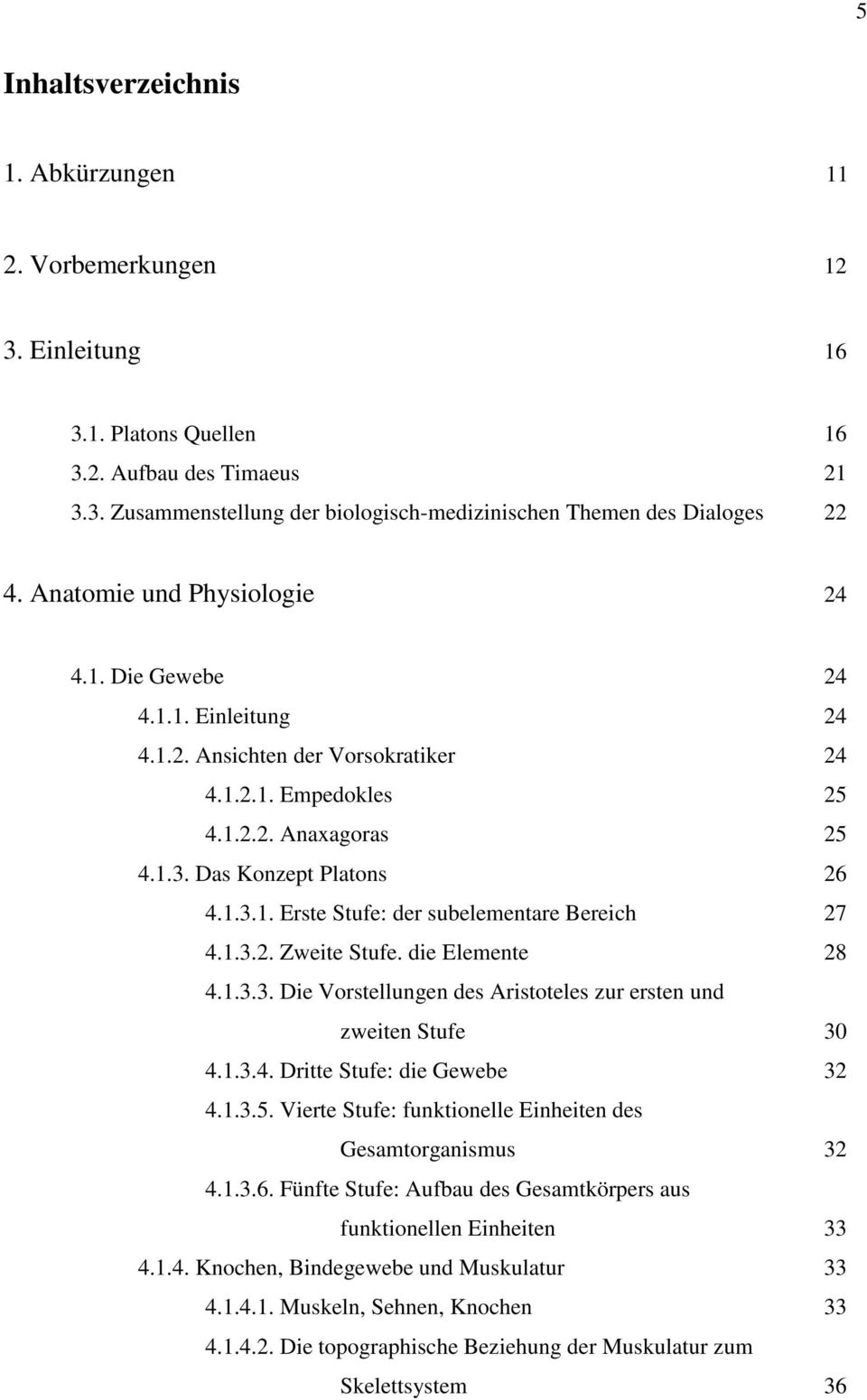 5

Inhaltsverzeichnis

1. Abkürzungen 11

2. Vorbemerkungen 12

3. Einleitung 16

3.1. Platons Quellen 16
3.2. Aufbau des Timaeus 21
3.3. Zusammenstellung der biologisch-medizinischen Themen des Dialoges 22

4. Anatomie und Physiologie 24

4.1. Die Gewebe 24
4.1.1. Einleitung 24
4.1.2. Ansichten der Vorsokratiker 24
4.1.2.1. Empedokles 25
4.1.2.2. Anaxagoras 25
4.1.3. Das Konzept Platons 26
4.1.3.1. Erste Stufe: der subelementare Bereich 27
4.1.3.2. Zweite Stufe. die Elemente 28
4.1.3.3. Die Vorstellungen des Aristoteles zur ersten und zweiten Stufe 30
4.1.3.4. Dritte Stufe: die Gewebe 32
4.1.3.5. Vierte Stufe: funktionelle Einheiten des Gesamtorganismus 32
4.1.3.6. Fünfte Stufe: Aufbau des Gesamtkörpers aus funktionellen Einheiten 33
4.1.4. Knochen, Bindegewebe und Muskulatur 33
4.1.4.1. Muskeln, Sehnen, Knochen 33
4.1.4.2. Die topographische Beziehung der Muskulatur zum Skelettsystem 36